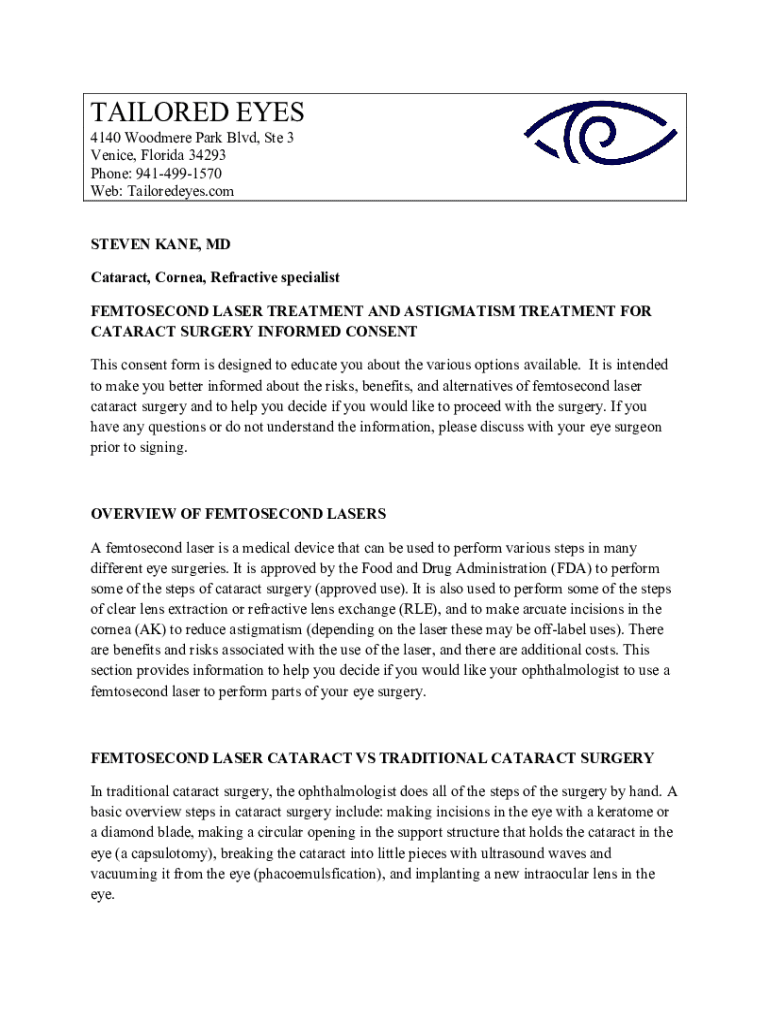 TAILORED EYES
4140 Woodmere Park Blvd, Ste 3
Venice, Florida 34293
Phone: 941-499-1570
Web: Tailoredeyes.com

STEVEN KANE, MD

Cataract, Cornea, Refractive specialist

FEMTOSECOND LASER TREATMENT AND ASTIGMATISM TREATMENT FOR CATARACT SURGERY INFORMED CONSENT

This consent form is designed to educate you about the various options available. It is intended to make you better informed about the risks, benefits, and alternatives of femtosecond laser cataract surgery and to help you decide if you would like to proceed with the surgery. If you have any questions or do not understand the information, please discuss with your eye surgeon prior to signing.

OVERVIEW OF FEMTOSECOND LASERS

A femtosecond laser is a medical device that can be used to perform various steps in many different eye surgeries. It is approved by the Food and Drug Administration (FDA) to perform some of the steps of cataract surgery (approved use). It is also used to perform some of the steps of clear lens extraction or refractive lens exchange (RLE), and to make arcuate incisions in the cornea (AK) to reduce astigmatism (depending on the laser these may be off-label uses). There are benefits and risks associated with the use of the laser, and there are additional costs. This section provides information to help you decide if you would like your ophthalmologist to use a femtosecond laser to perform parts of your eye surgery.

FEMTOSECOND LASER CATARACT VS TRADITIONAL CATARACT SURGERY

In traditional cataract surgery, the ophthalmologist does all of the steps of the surgery by hand. A basic overview steps in cataract surgery include: making incisions in the eye with a keratome or a diamond blade, making a circular opening in the support structure that holds the cataract in the eye (a capsulotomy), breaking the cataract into little pieces with ultrasound waves and vacuuming it from the eye (phacoemulsfication), and implanting a new intraocular lens in the eye.